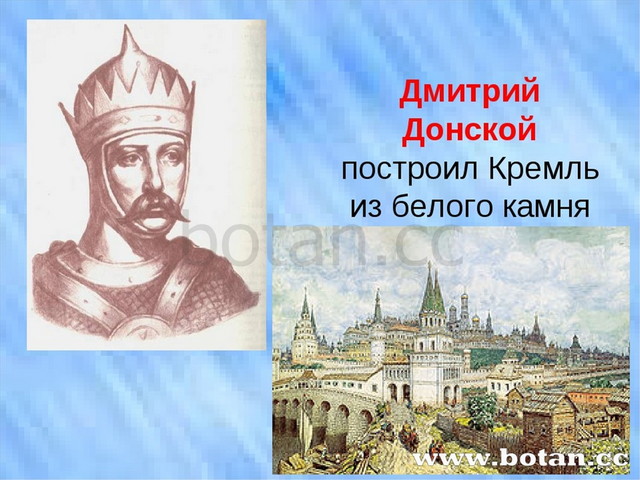 Дмитрий Донской построил Кремль из белого камня

botan.cc

www.botan.cc